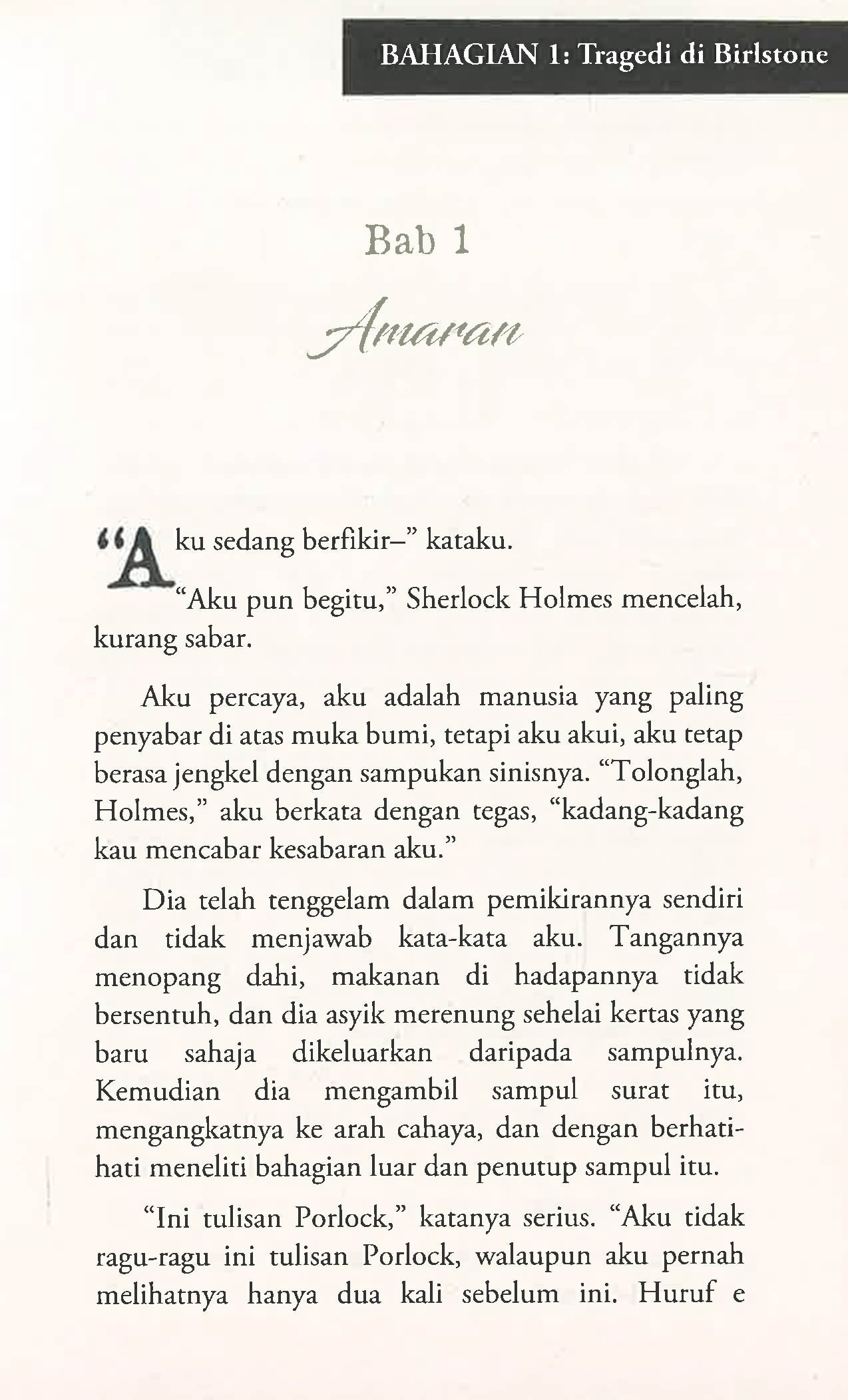 BAHAGIAN 1: Tragedi di Birlstone

Bab 1

Amaran

“Aku sedang berfikir–” kataku.

“Aku pun begitu,” Sherlock Holmes mencelah, kurang sabar.

Aku percaya, aku adalah manusia yang paling penyabar di atas muka bumi, tetapi aku akui, aku tetap berasa jengkel dengan sampukan sinisnya. “Tolonglah, Holmes,” aku berkata dengan tegas, “kadang-kadang kau mencabar kesabaran aku.”

Dia telah tenggelam dalam pemikirannya sendiri dan tidak menjawab kata-kata aku. Tangannya menopang dahi, makanan di hadapannya tidak bersentuh, dan dia asyik merenung sehelai kertas yang baru sahaja dikeluarkan daripada sampulnya. Kemudian dia mengambil sampul surat itu, mengangkatnya ke arah cahaya, dan dengan berhati-hati meneliti bahagian luar dan penutup sampul itu.

“Ini tulisan Porlock,” katanya serius. “Aku tidak ragu-ragu ini tulisan Porlock, walaupun aku pernah melihatnya hanya dua kali sebelum ini. Huruf e